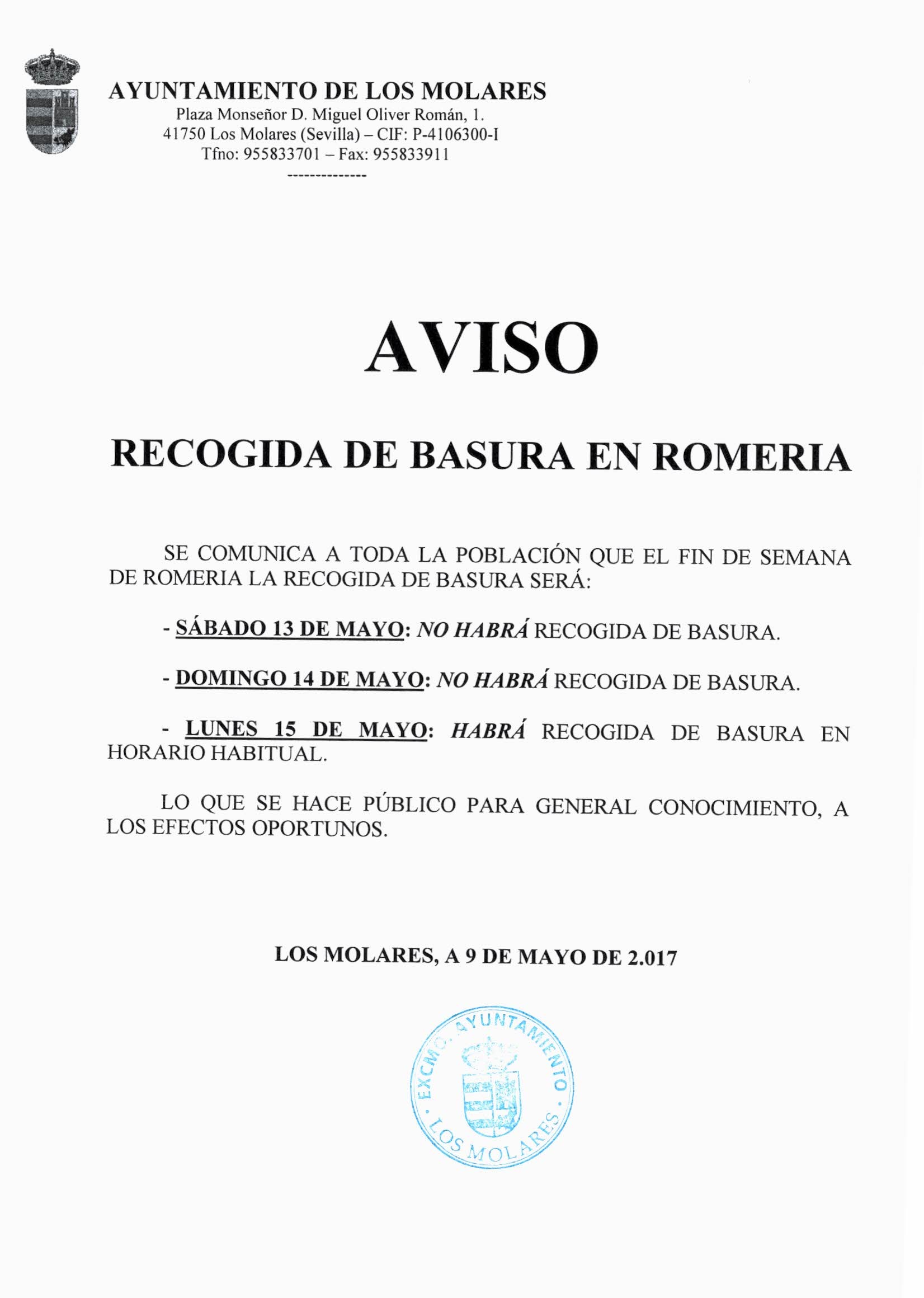 AYUNTAMIENTO DE LOS MOLARES
Plaza Monseñor D. Miguel Oliver Román, 1.
41750 Los Molares (Sevilla) – CIF: P-4106300-I
Tfno: 955833701 – Fax: 955833911
--------------

AVISO

RECOGIDA DE BASURA EN ROMERIA

SE COMUNICA A TODA LA POBLACIÓN QUE EL FIN DE SEMANA DE ROMERIA LA RECOGIDA DE BASURA SERÁ:

- SÁBADO 13 DE MAYO: NO HABRÁ RECOGIDA DE BASURA.

- DOMINGO 14 DE MAYO: NO HABRÁ RECOGIDA DE BASURA.

- LUNES 15 DE MAYO: HABRÁ RECOGIDA DE BASURA EN HORARIO HABITUAL.

LO QUE SE HACE PÚBLICO PARA GENERAL CONOCIMIENTO, A LOS EFECTOS OPORTUNOS.

LOS MOLARES, A 9 DE MAYO DE 2.017

EXCMO. AYUNTAMIENTO
LOS MOLARES